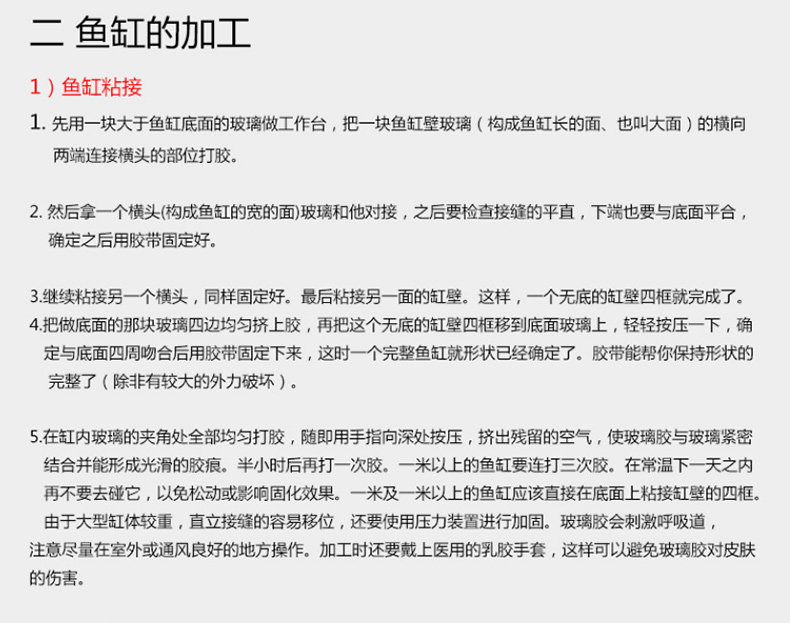 二 鱼缸的加工

1）鱼缸粘接

1. 先用一块大于鱼缸底面的玻璃做工作台，把一块鱼缸壁玻璃（构成鱼缸长的面、也叫大面）的横向两端连接横头的部位打胶。

2. 然后拿一个横头(构成鱼缸的宽的面)玻璃和他对接，之后要检查接缝的平直，下端也要与底面平合，确定之后用胶带固定好。

3.继续粘接另一个横头，同样固定好。最后粘接另一面的缸壁。这样，一个无底的缸壁四框就完成了。
4.把做底面的那块玻璃四边均匀挤上胶，再把这个无底的缸壁四框移到底面玻璃上，轻轻按压一下，确定与底面四周吻合后用胶带固定下来，这时一个完整鱼缸就形状已经确定了。胶带能帮你保持形状的完整了（除非有较大的外力破坏）。

5.在缸内玻璃的夹角处全部均匀打胶，随即用手指向深处按压，挤出残留的空气，使玻璃胶与玻璃紧密结合并能形成光滑的胶痕。半小时后再打一次胶。一米以上的鱼缸要连打三次胶。在常温下一天之内再不要去碰它，以免松动或影响固化效果。一米及一米以上的鱼缸应该直接在底面上粘接缸壁的四框。由于大型缸体较重，直立接缝的容易移位，还要使用压力装置进行加固。玻璃胶会刺激呼吸道，注意尽量在室外或通风良好的地方操作。加工时还要戴上医用的乳胶手套，这样可以避免玻璃胶对皮肤的伤害。